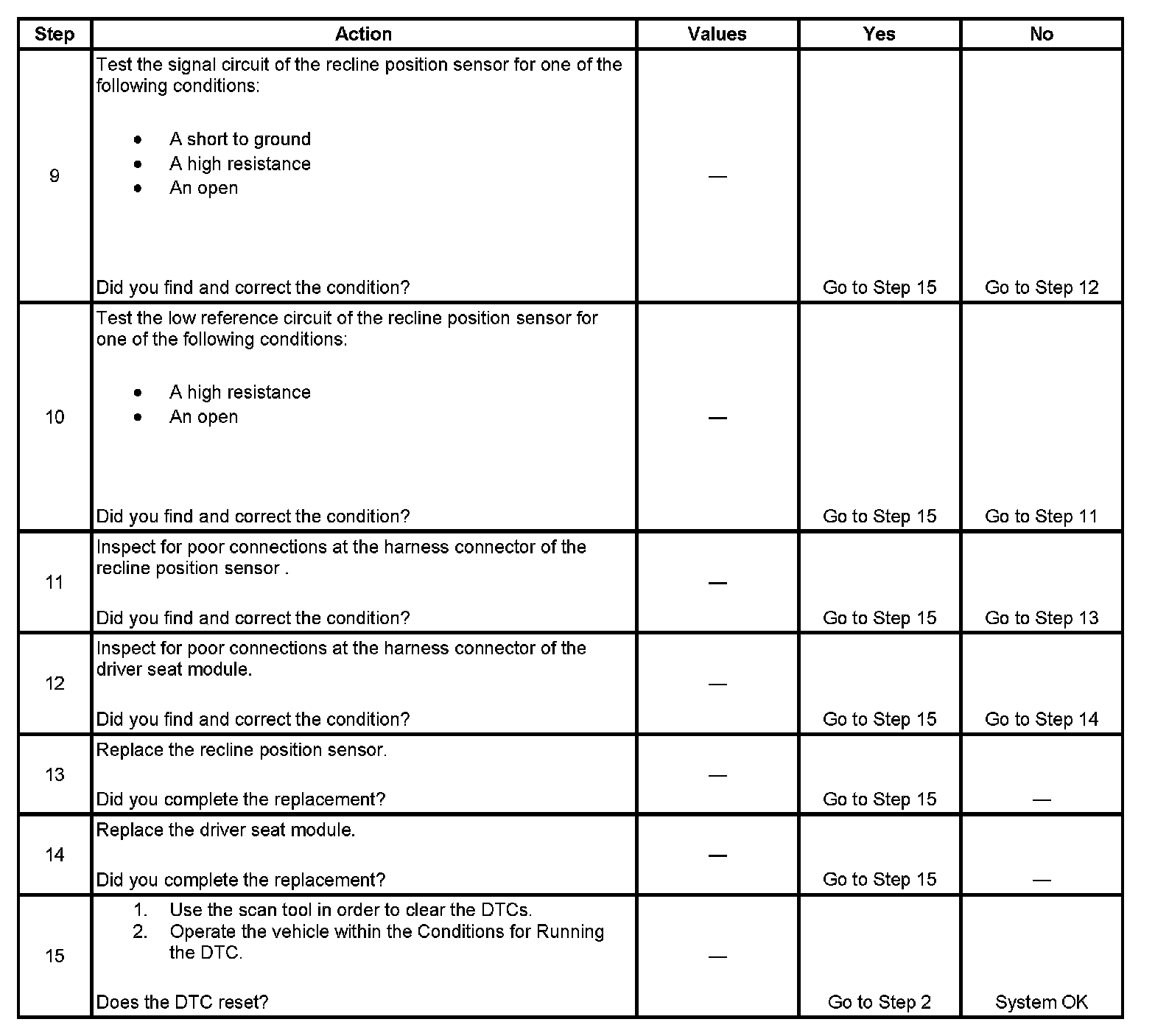 | Step | Action | Values | Yes | No |
|---|---|---|---|---|
| 9 | Test the signal circuit of the recline position sensor for one of the following conditions: • A short to ground • A high resistance • An open Did you find and correct the condition? | — | Go to Step 15 | Go to Step 12 |
| 10 | Test the low reference circuit of the recline position sensor for one of the following conditions: • A high resistance • An open Did you find and correct the condition? | — | Go to Step 15 | Go to Step 11 |
| 11 | Inspect for poor connections at the harness connector of the recline position sensor . Did you find and correct the condition? | — | Go to Step 15 | Go to Step 13 |
| 12 | Inspect for poor connections at the harness connector of the driver seat module. Did you find and correct the condition? | — | Go to Step 15 | Go to Step 14 |
| 13 | Replace the recline position sensor. Did you complete the replacement? | — | Go to Step 15 | — |
| 14 | Replace the driver seat module. Did you complete the replacement? | — | Go to Step 15 | — |
| 15 | 1. Use the scan tool in order to clear the DTCs. 2. Operate the vehicle within the Conditions for Running the DTC. Does the DTC reset? | — | Go to Step 2 | System OK |